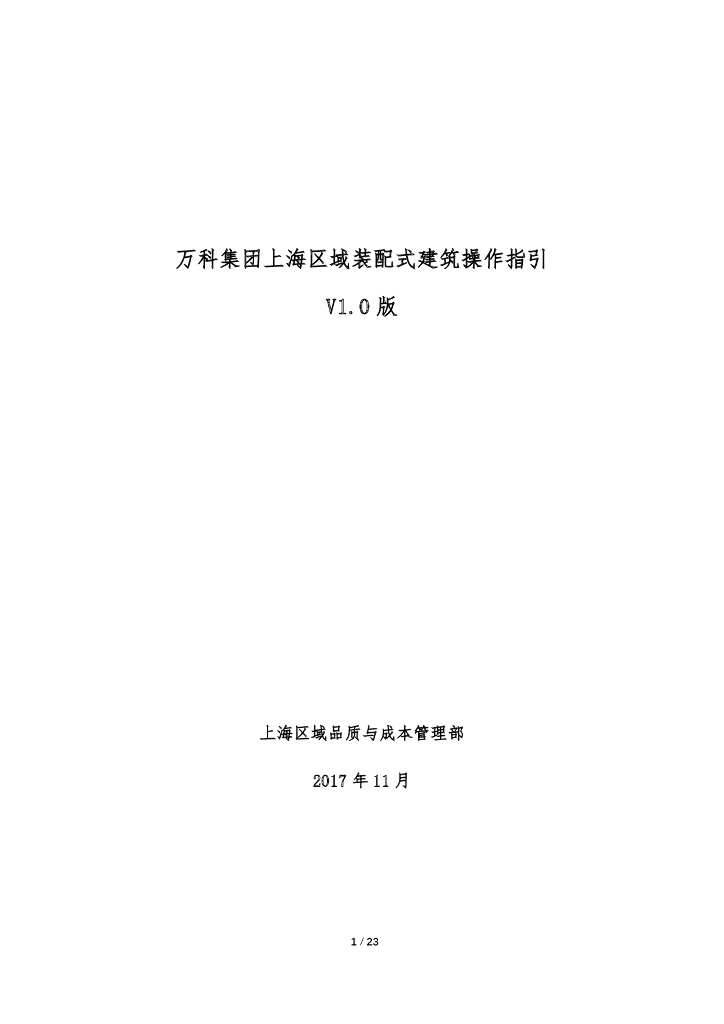 万科集团上海区域装配式建筑操作指引

V1.0 版

上海区域品质与成本管理部

2017 年 11 月

1 / 23